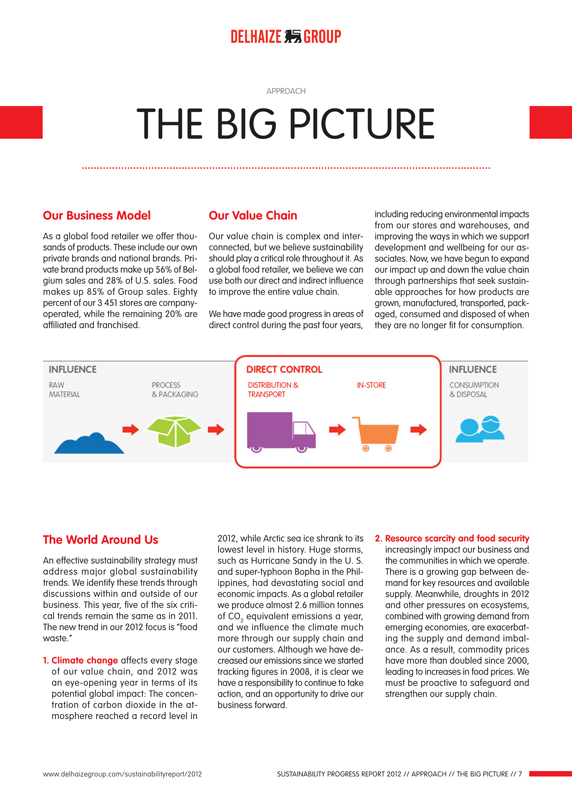 DELHAIZE GROUP

APPROACH

THE BIG PICTURE

Our Business Model

As a global food retailer we offer thousands of products. These include our own private brands and national brands. Private brand products make up 56% of Belgium sales and 28% of U.S. sales. Food makes up 85% of Group sales. Eighty percent of our 3 451 stores are company-operated, while the remaining 20% are affiliated and franchised.

Our Value Chain

Our value chain is complex and interconnected, but we believe sustainability should play a critical role throughout it. As a global food retailer, we believe we can use both our direct and indirect influence to improve the entire value chain.

We have made good progress in areas of direct control during the past four years, including reducing environmental impacts from our stores and warehouses, and improving the ways in which we support development and wellbeing for our associates. Now, we have begun to expand our impact up and down the value chain through partnerships that seek sustainable approaches for how products are grown, manufactured, transported, packaged, consumed and disposed of when they are no longer fit for consumption.

INFLUENCE
RAW MATERIAL
PROCESS & PACKAGING

DIRECT CONTROL
DISTRIBUTION & TRANSPORT
IN-STORE

INFLUENCE
CONSUMPTION & DISPOSAL

The World Around Us

An effective sustainability strategy must address major global sustainability trends. We identify these trends through discussions within and outside of our business. This year, five of the six critical trends remain the same as in 2011. The new trend in our 2012 focus is "food waste."

1. Climate change affects every stage of our value chain, and 2012 was an eye-opening year in terms of its potential global impact: The concentration of carbon dioxide in the atmosphere reached a record level in 2012, while Arctic sea ice shrank to its lowest level in history. Huge storms, such as Hurricane Sandy in the U. S. and super-typhoon Bopha in the Philippines, had devastating social and economic impacts. As a global retailer we produce almost 2.6 million tonnes of $CO_2$ equivalent emissions a year, and we influence the climate much more through our supply chain and our customers. Although we have decreased our emissions since we started tracking figures in 2008, it is clear we have a responsibility to continue to take action, and an opportunity to drive our business forward.

2. Resource scarcity and food security increasingly impact our business and the communities in which we operate. There is a growing gap between demand for key resources and available supply. Meanwhile, droughts in 2012 and other pressures on ecosystems, combined with growing demand from emerging economies, are exacerbating the supply and demand imbalance. As a result, commodity prices have more than doubled since 2000, leading to increases in food prices. We must be proactive to safeguard and strengthen our supply chain.

www.delhaizegroup.com/sustainabilityreport/2012

SUSTAINABILITY PROGRESS REPORT 2012 // APPROACH // THE BIG PICTURE // 7